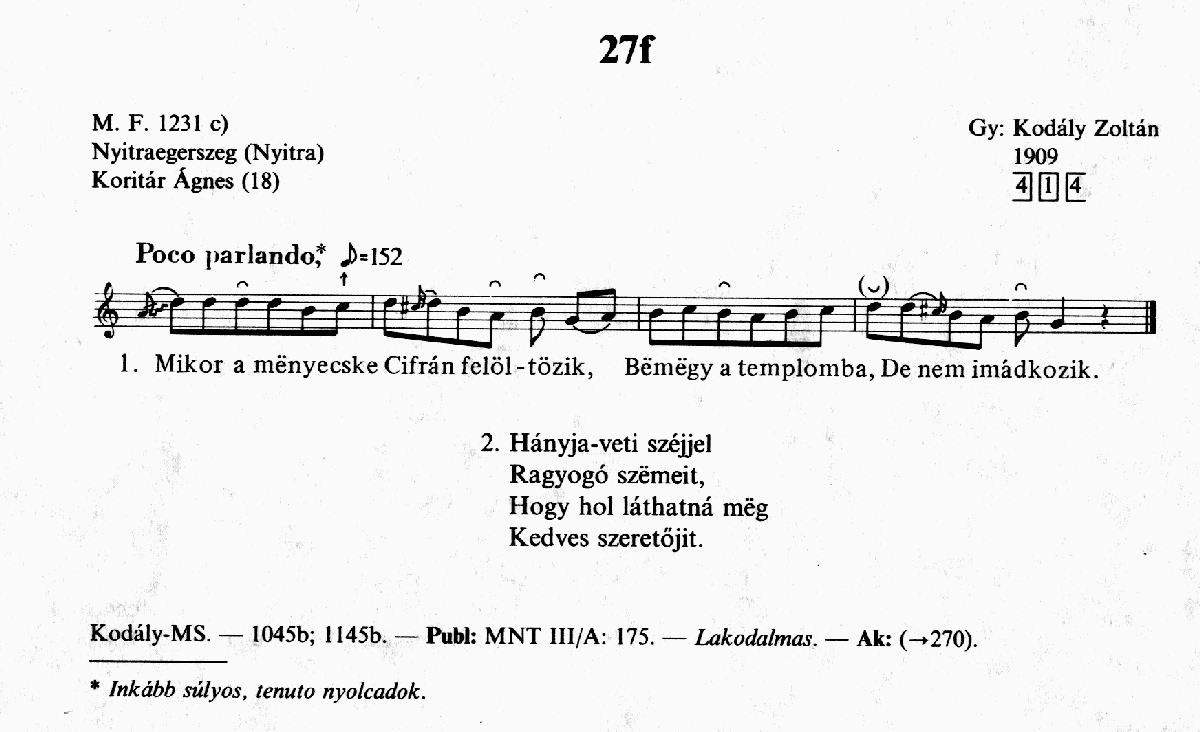 27f

M. F. 1231 c)
Nyitraegerszeg (Nyitra)
Koritár Ágnes (18)

Gy: Kodály Zoltán
1909
4 1 4

Poco parlando,* ♪=152

1. Mikor a mënyecske Cifrán felöl-tözik, Bëmëgy a templomba, De nem imádkozik.

2. Hányja-veti széjjel
Ragyogó szëmeit,
Hogy hol láthatná mëg
Kedves szeretőjit.

Kodály-MS. — 1045b; 1145b. — Publ: MNT III/A: 175. — Lakodalmas. — Ak: (→270).

* Inkább súlyos, tenuto nyolcadok.